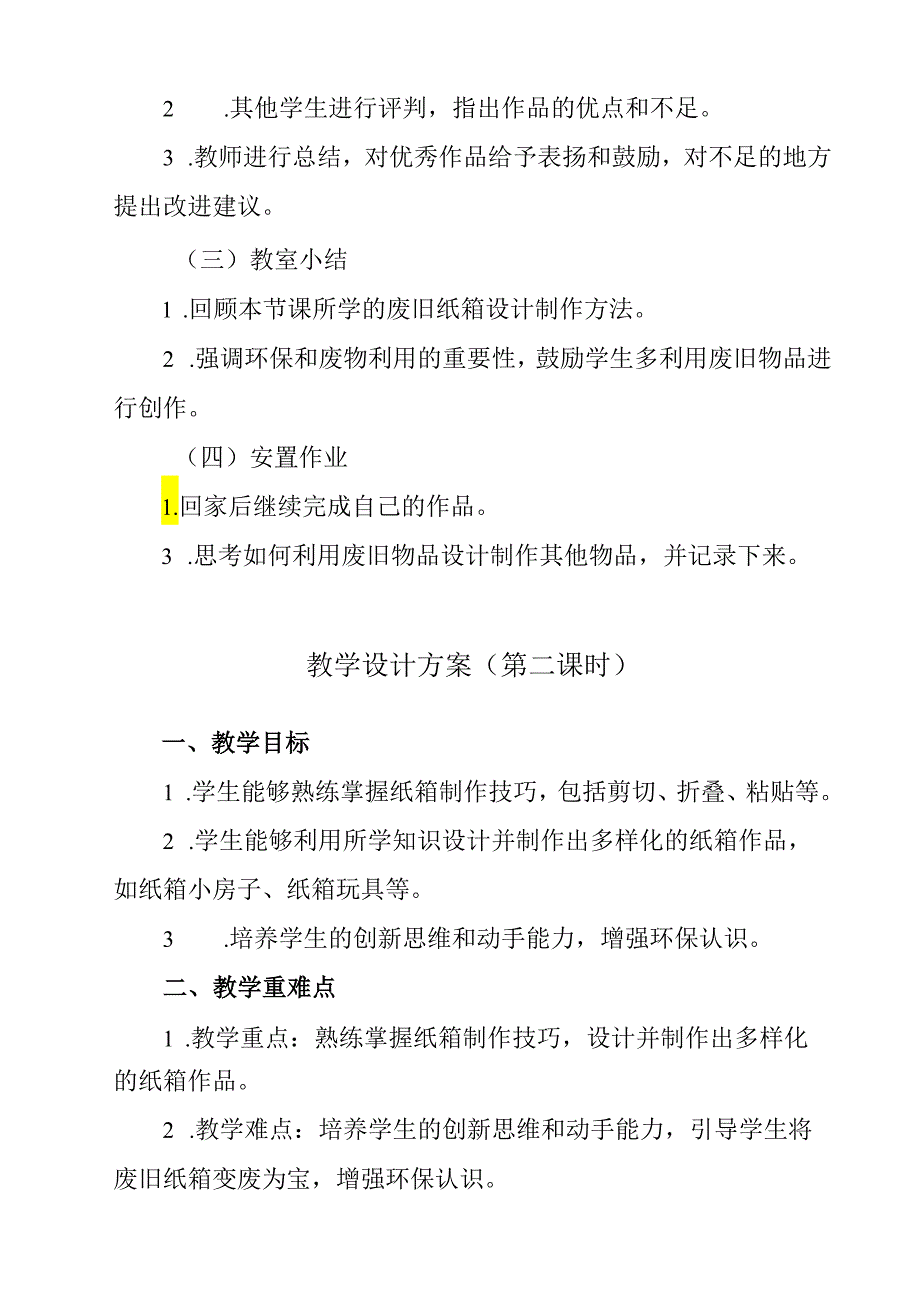 2 .其他学生进行评判，指出作品的优点和不足。

3 .教师进行总结，对优秀作品给予表扬和鼓励，对不足的地方提出改进建议。

（三）教室小结

1 .回顾本节课所学的废旧纸箱设计制作方法。

2 .强调环保和废物利用的重要性，鼓励学生多利用废旧物品进行创作。

（四）安置作业

1.回家后继续完成自己的作品。

3 .思考如何利用废旧物品设计制作其他物品，并记录下来。

教学设计方案（第二课时）

一、教学目标

1 .学生能够熟练掌握纸箱制作技巧，包括剪切、折叠、粘贴等。

2 .学生能够利用所学知识设计并制作出多样化的纸箱作品，如纸箱小房子、纸箱玩具等。

3 .培养学生的创新思维和动手能力，增强环保认识。

二、教学重难点

1 .教学重点：熟练掌握纸箱制作技巧，设计并制作出多样化的纸箱作品。

2 .教学难点：培养学生的创新思维和动手能力，引导学生将废旧纸箱变废为宝，增强环保认识。